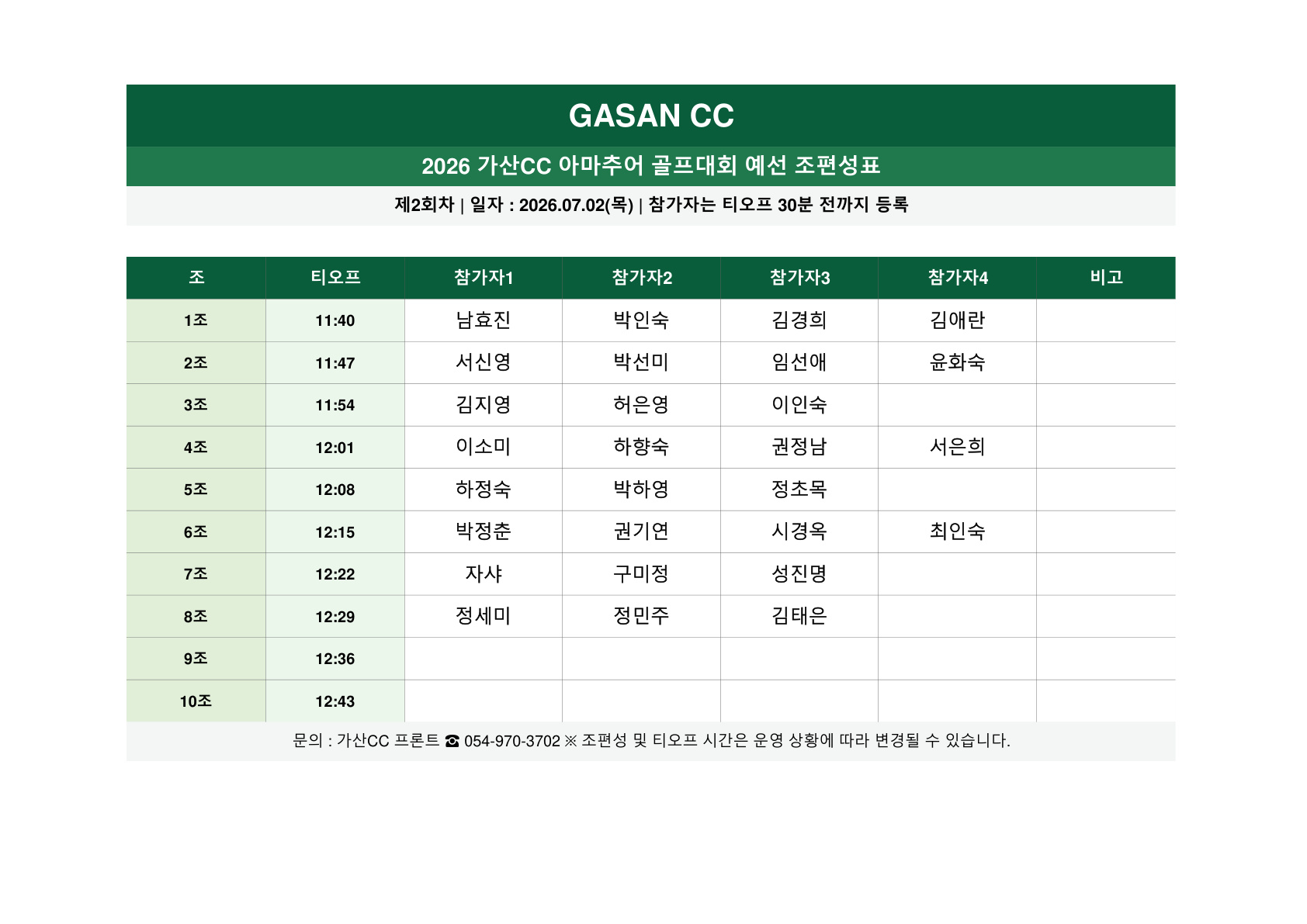 GASAN CC

2026 가산CC 아마추어 골프대회 예선 조편성표

제2회차 | 일자 : 2026.07.02(목) | 참가자는 티오프 30분 전까지 등록

| 조 | 티오프 | 참가자1 | 참가자2 | 참가자3 | 참가자4 | 비고 |
|---|---|---|---|---|---|---|
| 1조 | 11:40 | 남효진 | 박인숙 | 김경희 | 김애란 | |
| 2조 | 11:47 | 서신영 | 박선미 | 임선애 | 윤화숙 | |
| 3조 | 11:54 | 김지영 | 허은영 | 이인숙 | | |
| 4조 | 12:01 | 이소미 | 하향숙 | 권정남 | 서은희 | |
| 5조 | 12:08 | 하정숙 | 박하영 | 정초목 | | |
| 6조 | 12:15 | 박정춘 | 권기연 | 시경옥 | 최인숙 | |
| 7조 | 12:22 | 자샤 | 구미정 | 성진명 | | |
| 8조 | 12:29 | 정세미 | 정민주 | 김태은 | | |
| 9조 | 12:36 | | | | | |
| 10조 | 12:43 | | | | | |

문의 : 가산CC 프론트 ☎ 054-970-3702 ※ 조편성 및 티오프 시간은 운영 상황에 따라 변경될 수 있습니다.